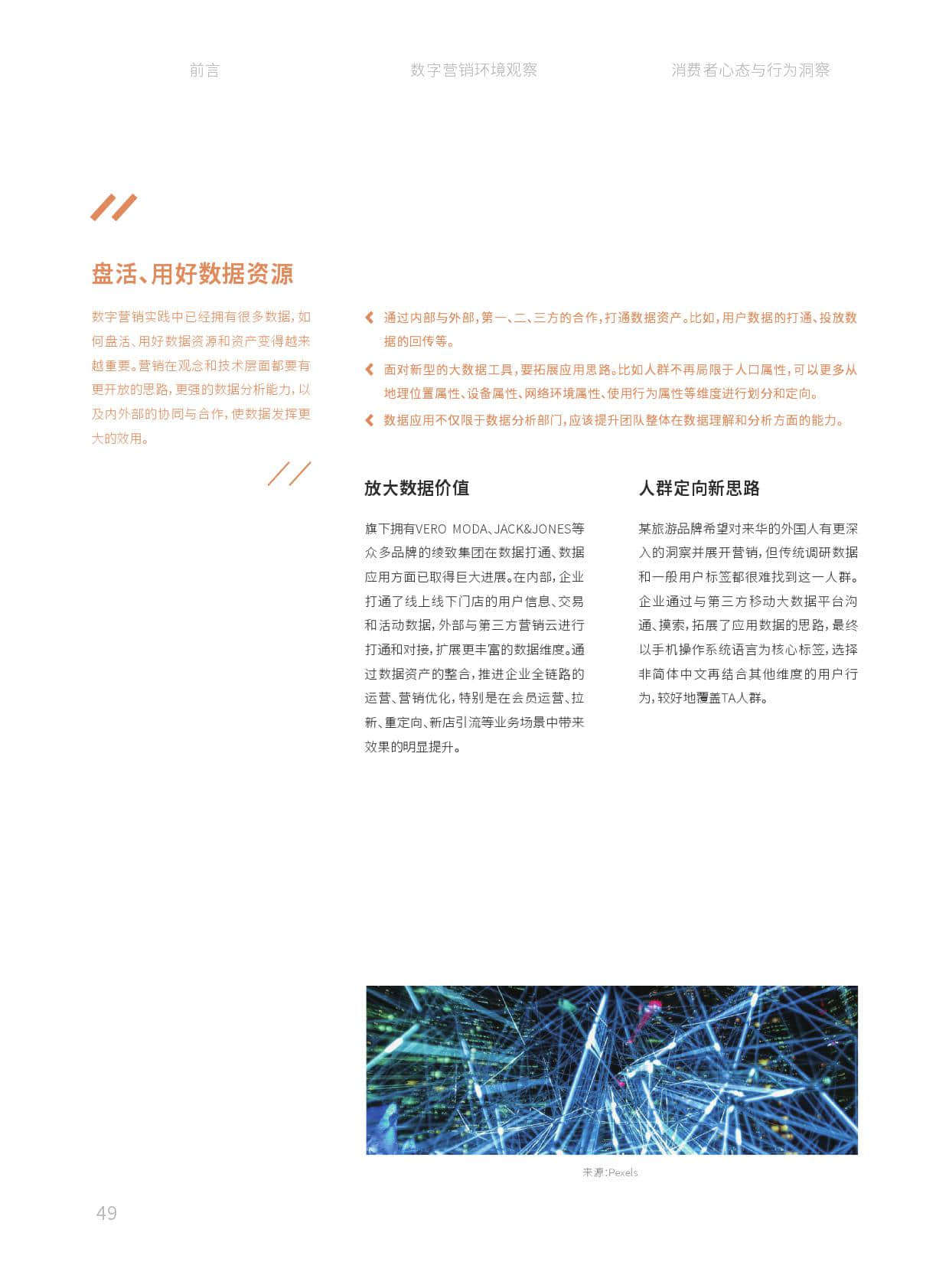 前言　　数字营销环境观察　　消费者心态与行为洞察

盘活、用好数据资源

数字营销实践中已经拥有很多数据，如何盘活、用好数据资源和资产变得越来越重要。营销在观念和技术层面都要有更开放的思路，更强的数据分析能力，以及内外部的协同与合作，使数据发挥更大的效用。

通过内部与外部，第一、二、三方的合作，打通数据资产。比如，用户数据的打通、投放数据的回传等。

面对新型的大数据工具，要拓展应用思路。比如人群不再局限于人口属性，可以更多从地理位置属性、设备属性、网络环境属性、使用行为属性等维度进行划分和定向。

数据应用不仅限于数据分析部门，应该提升团队整体在数据理解和分析方面的能力。

放大数据价值

旗下拥有VERO MODA、JACK&JONES等众多品牌的绫致集团在数据打通、数据应用方面已取得巨大进展。在内部，企业打通了线上线下门店的用户信息、交易和活动数据，外部与第三方营销云进行打通和对接，扩展更丰富的数据维度。通过数据资产的整合，推进企业全链路的运营、营销优化，特别是在会员运营、拉新、重定向、新店引流等业务场景中带来效果的明显提升。

人群定向新思路

某旅游品牌希望对来华的外国人有更深入的洞察并展开营销，但传统调研数据和一般用户标签都很难找到这一人群。企业通过与第三方移动大数据平台沟通、摸索，拓展了应用数据的思路，最终以手机操作系统语言为核心标签，选择非简体中文再结合其他维度的用户行为，较好地覆盖TA人群。

来源：Pexels

49